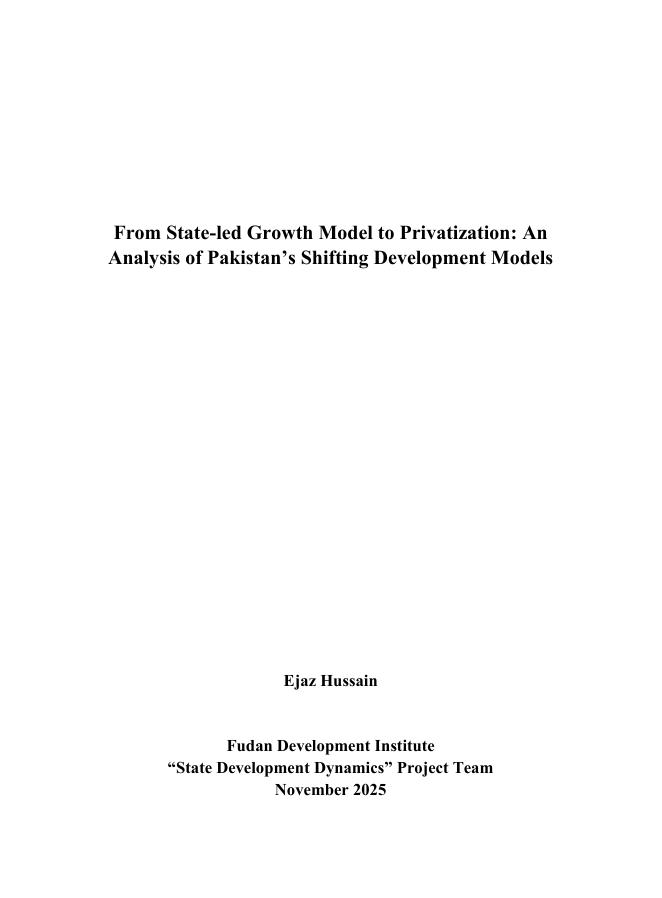 From State-led Growth Model to Privatization: An Analysis of Pakistan's Shifting Development Models

Ejaz Hussain

Fudan Development Institute
"State Development Dynamics" Project Team
November 2025